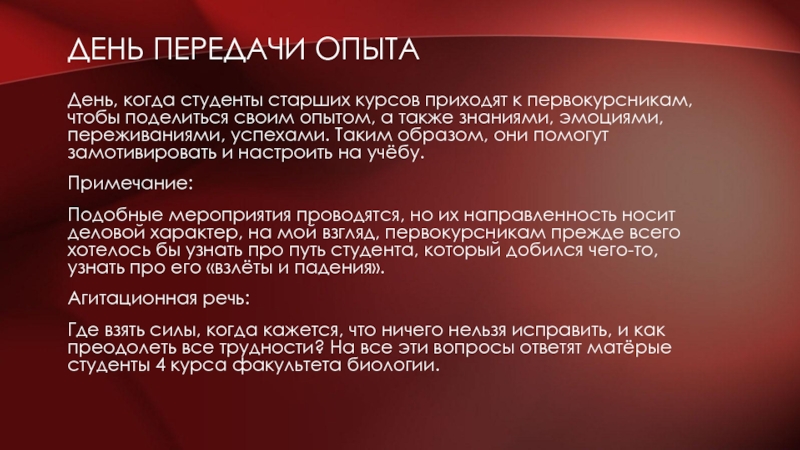 ДЕНЬ ПЕРЕДАЧИ ОПЫТА

День, когда студенты старших курсов приходят к первокурсникам, чтобы поделиться своим опытом, а также знаниями, эмоциями, переживаниями, успехами. Таким образом, они помогут замотивировать и настроить на учёбу.

Примечание:

Подобные мероприятия проводятся, но их направленность носит деловой характер, на мой взгляд, первокурсникам прежде всего хотелось бы узнать про путь студента, который добился чего-то, узнать про его «взлёты и падения».

Агитационная речь:

Где взять силы, когда кажется, что ничего нельзя исправить, и как преодолеть все трудности? На все эти вопросы ответят матёрые студенты 4 курса факультета биологии.